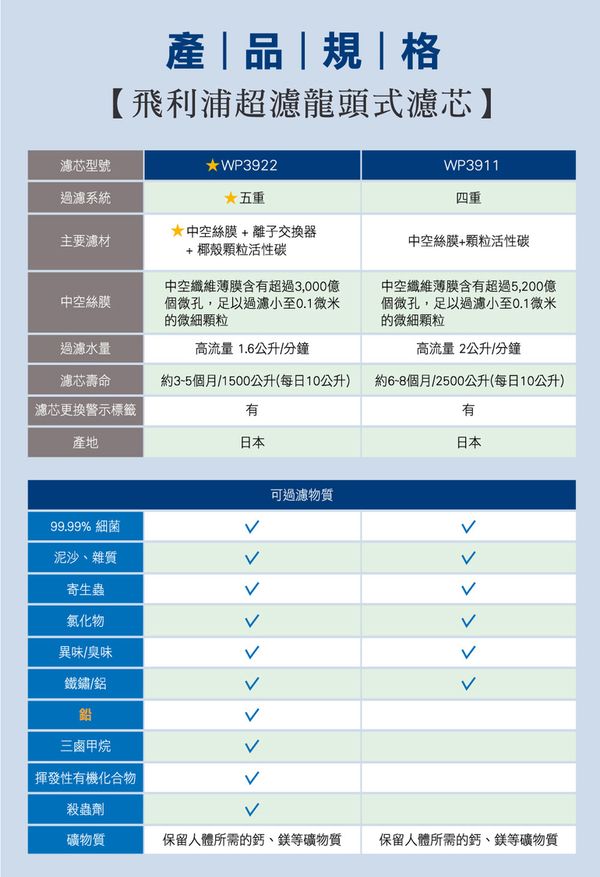 產|品|規|格

【飛利浦超濾龍頭式濾芯】

| 濾芯型號 | ★WP3922 | WP3911 |
|---|---|---|
| 過濾系統 | ★五重 | 四重 |
| 主要濾材 | ★中空絲膜 + 離子交換器 + 椰殼顆粒活性碳 | 中空絲膜+顆粒活性碳 |
| 中空絲膜 | 中空纖維薄膜含有超過3,000億個微孔，足以過濾小至0.1微米的微細顆粒 | 中空纖維薄膜含有超過5,200億個微孔，足以過濾小至0.1微米的微細顆粒 |
| 過濾水量 | 高流量 1.6公升/分鐘 | 高流量 2公升/分鐘 |
| 濾芯壽命 | 約3-5個月/1500公升(每日10公升) | 約6-8個月/2500公升(每日10公升) |
| 濾芯更換警示標籤 | 有 | 有 |
| 產地 | 日本 | 日本 |

| 可過濾物質 | | |
|---|---|---|
| 99.99% 細菌 | ✓ | ✓ |
| 泥沙、雜質 | ✓ | ✓ |
| 寄生蟲 | ✓ | ✓ |
| 氯化物 | ✓ | ✓ |
| 異味/臭味 | ✓ | ✓ |
| 鐵鏽/鋁 | ✓ | ✓ |
| 鉛 | ✓ | |
| 三鹵甲烷 | ✓ | |
| 揮發性有機化合物 | ✓ | |
| 殺蟲劑 | ✓ | |
| 礦物質 | 保留人體所需的鈣、鎂等礦物質 | 保留人體所需的鈣、鎂等礦物質 |